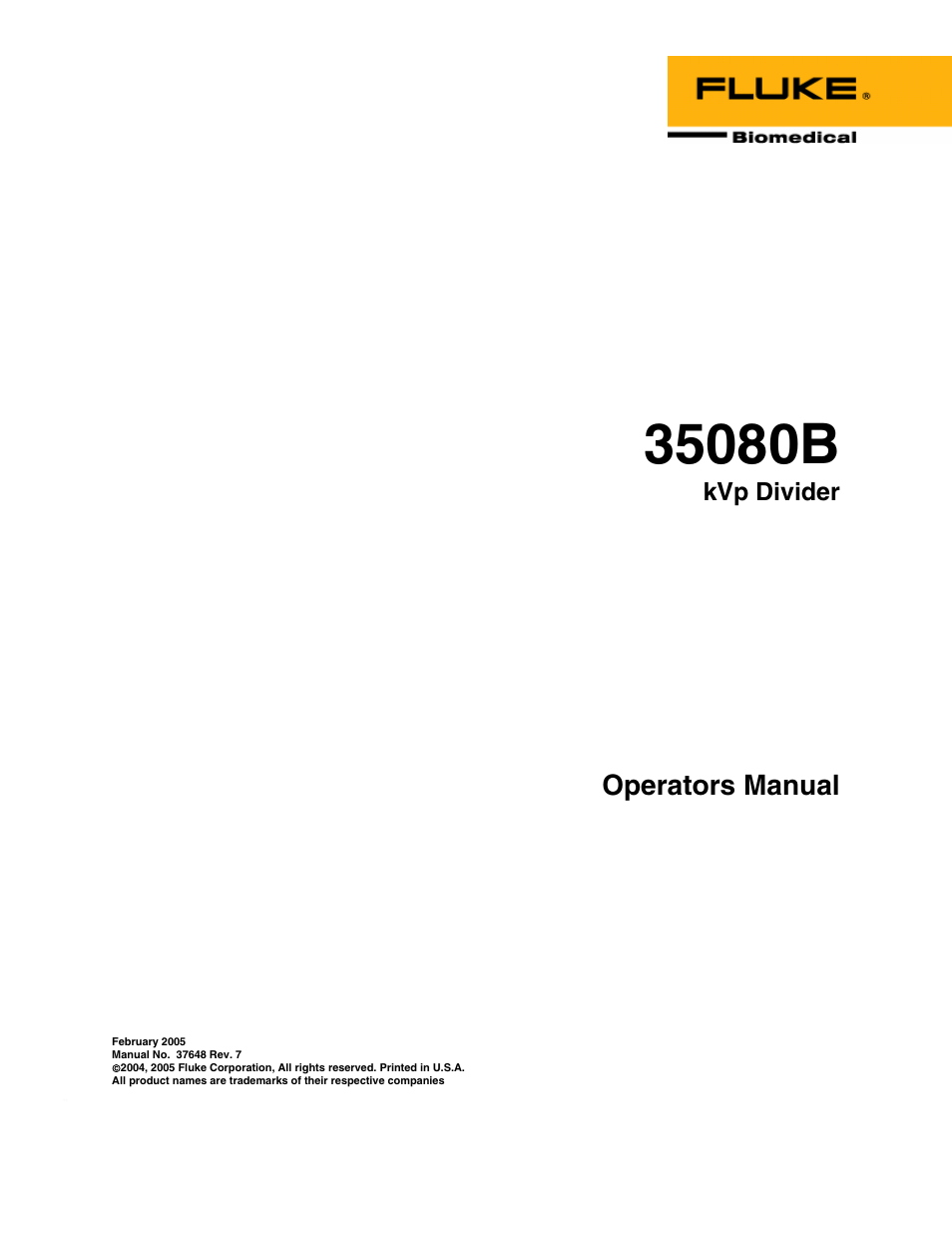 FLUKE®
Biomedical

35080B
kVp Divider

Operators Manual

February 2005
Manual No. 37648 Rev. 7
©2004, 2005 Fluke Corporation, All rights reserved. Printed in U.S.A.
All product names are trademarks of their respective companies